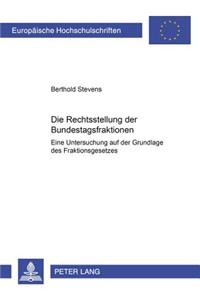 Europäische Hochschulschriften

Berthold Stevens

Die Rechtsstellung der Bundestagsfraktionen

Eine Untersuchung auf der Grundlage des Fraktionsgesetzes

PETER LANG